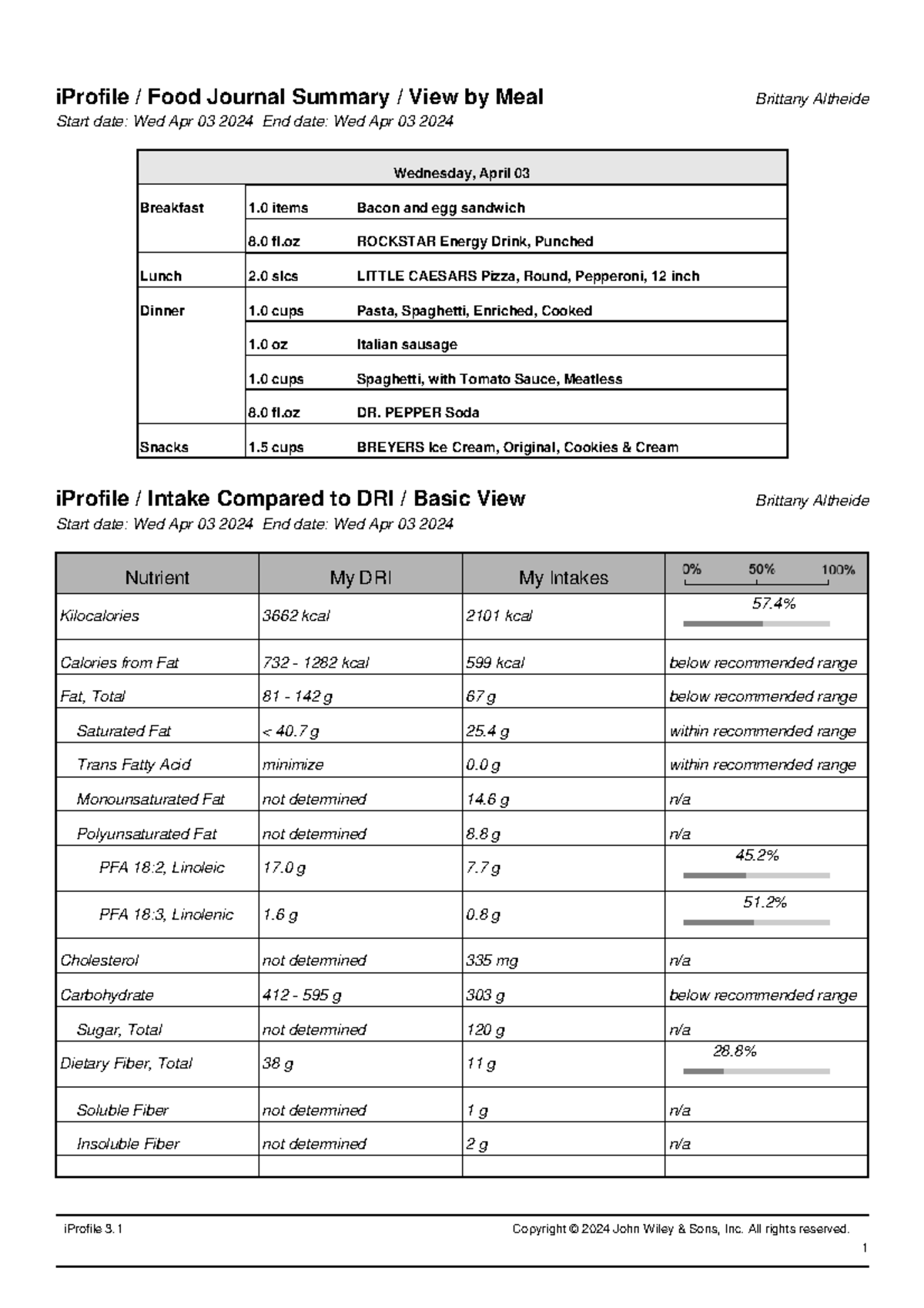 iProfile / Food Journal Summary / View by Meal

Brittany Altheide

Start date: Wed Apr 03 2024 End date: Wed Apr 03 2024

| Wednesday, April 03 | | |
|---|---|---|
| Breakfast | 1.0 items | Bacon and egg sandwich |
| | 8.0 fl.oz | ROCKSTAR Energy Drink, Punched |
| Lunch | 2.0 slcs | LITTLE CAESARS Pizza, Round, Pepperoni, 12 inch |
| Dinner | 1.0 cups | Pasta, Spaghetti, Enriched, Cooked |
| | 1.0 oz | Italian sausage |
| | 1.0 cups | Spaghetti, with Tomato Sauce, Meatless |
| | 8.0 fl.oz | DR. PEPPER Soda |
| Snacks | 1.5 cups | BREYERS Ice Cream, Original, Cookies & Cream |

iProfile / Intake Compared to DRI / Basic View

Brittany Altheide

Start date: Wed Apr 03 2024 End date: Wed Apr 03 2024

| Nutrient | My DRI | My Intakes | 0% 50% 100% |
|---|---|---|---|
| Kilocalories | 3662 kcal | 2101 kcal | 57.4% |
| Calories from Fat | 732 - 1282 kcal | 599 kcal | below recommended range |
| Fat, Total | 81 - 142 g | 67 g | below recommended range |
| Saturated Fat | < 40.7 g | 25.4 g | within recommended range |
| Trans Fatty Acid | minimize | 0.0 g | within recommended range |
| Monounsaturated Fat | not determined | 14.6 g | n/a |
| Polyunsaturated Fat | not determined | 8.8 g | n/a |
| PFA 18:2, Linoleic | 17.0 g | 7.7 g | 45.2% |
| PFA 18:3, Linolenic | 1.6 g | 0.8 g | 51.2% |
| Cholesterol | not determined | 335 mg | n/a |
| Carbohydrate | 412 - 595 g | 303 g | below recommended range |
| Sugar, Total | not determined | 120 g | n/a |
| Dietary Fiber, Total | 38 g | 11 g | 28.8% |
| Soluble Fiber | not determined | 1 g | n/a |
| Insoluble Fiber | not determined | 2 g | n/a |
| | | | |

iProfile 3.1

Copyright © 2024 John Wiley & Sons, Inc. All rights reserved.

1